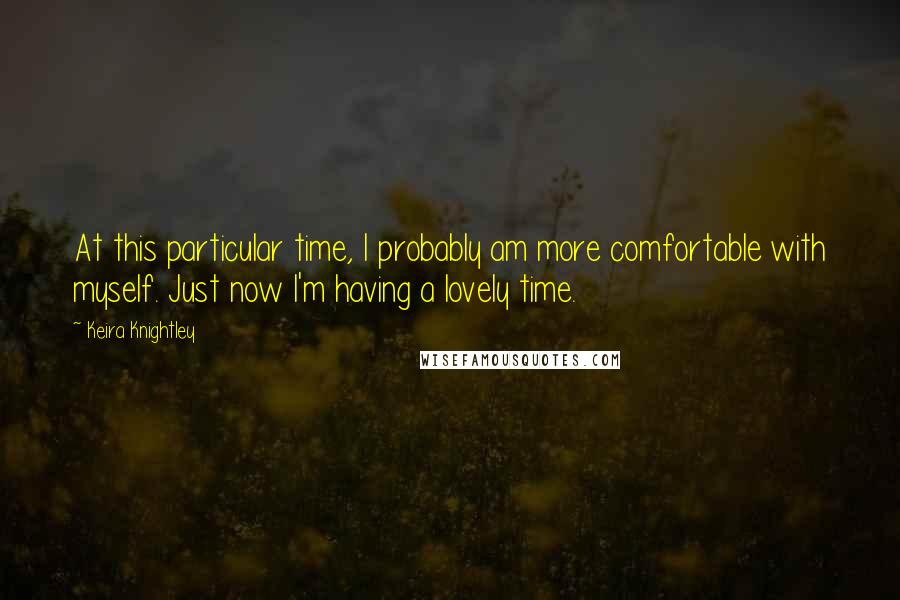 At this particular time, I probably am more comfortable with myself. Just now I'm having a lovely time.

~ Keira Knightley

WISEFAMOUSQUOTES.COM